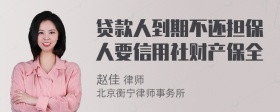 贷款人到期不还担保人要信用社财产保全

赵佳 律师
北京衡宁律师事务所